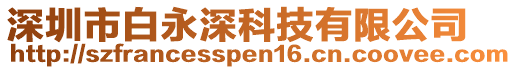 深圳市白永深科技有限公司
http://szfrancesspen16.cn.coovee.com